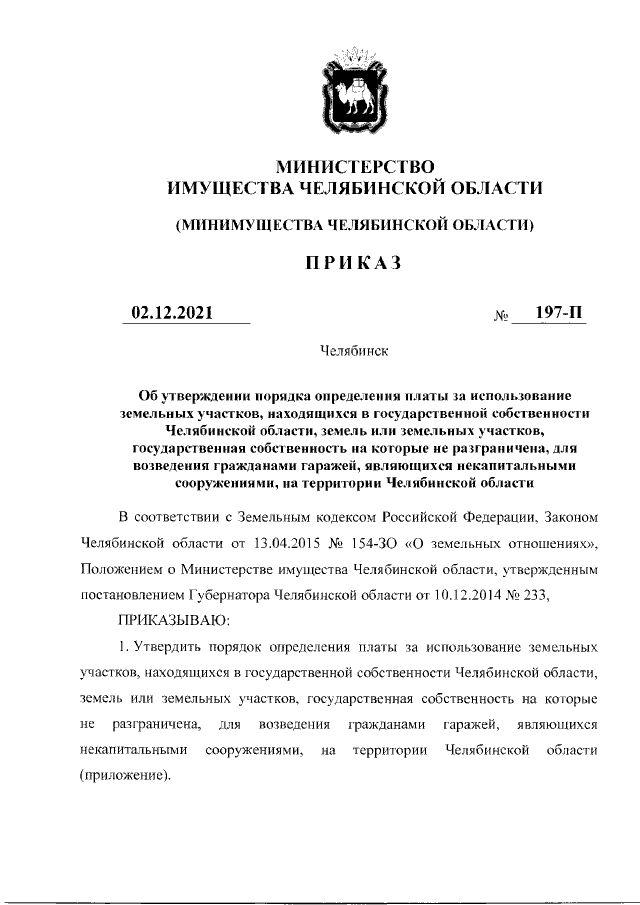 МИНИСТЕРСТВО
ИМУЩЕСТВА ЧЕЛЯБИНСКОЙ ОБЛАСТИ

(МИНИМУЩЕСТВА ЧЕЛЯБИНСКОЙ ОБЛАСТИ)

ПРИКАЗ

02.12.2021 № 197-П

Челябинск

Об утверждении порядка определения платы за использование земельных участков, находящихся в государственной собственности Челябинской области, земель или земельных участков, государственная собственность на которые не разграничена, для возведения гражданами гаражей, являющихся некапитальными сооружениями, на территории Челябинской области

В соответствии с Земельным кодексом Российской Федерации, Законом Челябинской области от 13.04.2015 № 154-ЗО «О земельных отношениях», Положением о Министерстве имущества Челябинской области, утвержденным постановлением Губернатора Челябинской области от 10.12.2014 № 233,

ПРИКАЗЫВАЮ:

1. Утвердить порядок определения платы за использование земельных участков, находящихся в государственной собственности Челябинской области, земель или земельных участков, государственная собственность на которые не разграничена, для возведения гражданами гаражей, являющихся некапитальными сооружениями, на территории Челябинской области (приложение).